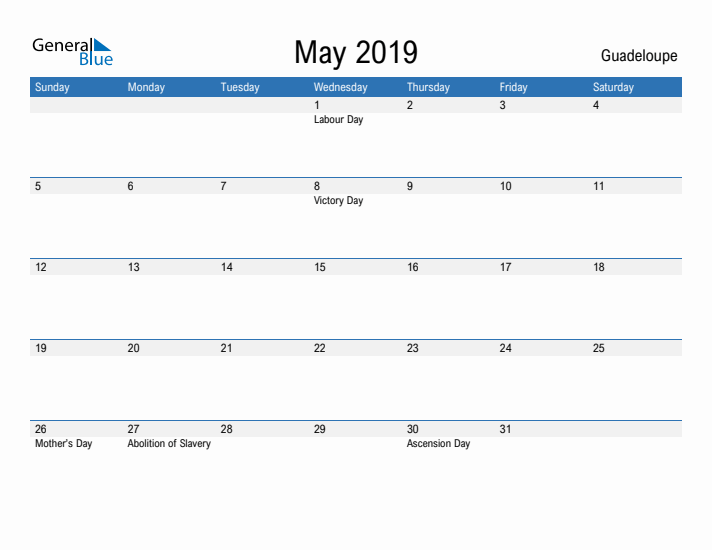 General Blue

May 2019

Guadeloupe

| Sunday | Monday | Tuesday | Wednesday | Thursday | Friday | Saturday |
|---|---|---|---|---|---|---|
| | | | 1 Labour Day | 2 | 3 | 4 |
| 5 | 6 | 7 | 8 Victory Day | 9 | 10 | 11 |
| 12 | 13 | 14 | 15 | 16 | 17 | 18 |
| 19 | 20 | 21 | 22 | 23 | 24 | 25 |
| 26 Mother's Day | 27 Abolition of Slavery | 28 | 29 | 30 Ascension Day | 31 | |